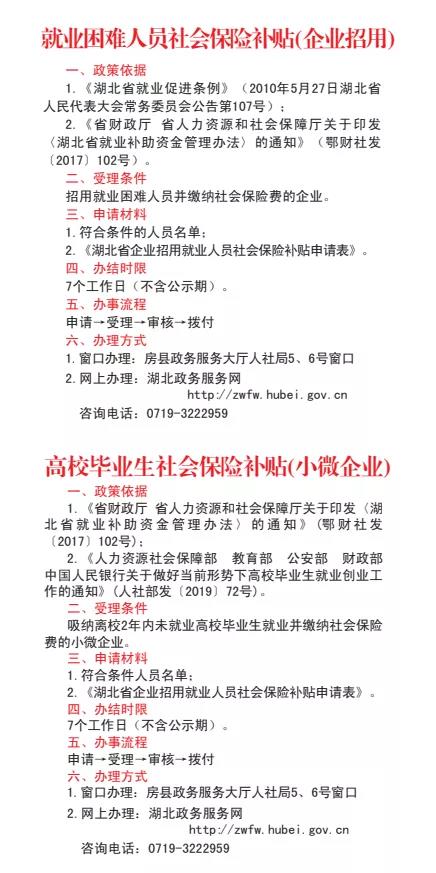 就业困难人员社会保险补贴(企业招用)

一、政策依据

1.《湖北省就业促进条例》（2010年5月27日湖北省人民代表大会常务委员会公告第107号）；

2.《省财政厅 省人力资源和社会保障厅关于印发〈湖北省就业补助资金管理办法〉的通知》（鄂财社发〔2017〕102号）。

二、受理条件

招用就业困难人员并缴纳社会保险费的企业。

三、申请材料

1.符合条件的人员名单；

2.《湖北省企业招用就业人员社会保险补贴申请表》。

四、办结时限

7个工作日（不含公示期）。

五、办事流程

申请→受理→审核→拨付

六、办理方式

1.窗口办理：房县政务服务大厅人社局5、6号窗口

2.网上办理：湖北政务服务网

http://zwfw.hubei.gov.cn

咨询电话：0719-3222959

高校毕业生社会保险补贴(小微企业)

一、政策依据

1.《省财政厅 省人力资源和社会保障厅关于印发〈湖北省就业补助资金管理办法〉的通知》（鄂财社发〔2017〕102号）；

2.《人力资源社会保障部 教育部 公安部 财政部 中国人民银行关于做好当前形势下高校毕业生就业创业工作的通知》（人社部发〔2019〕72号）。

二、受理条件

吸纳离校2年内未就业高校毕业生就业并缴纳社会保险费的小微企业。

三、申请材料

1.符合条件人员名单；

2.《湖北省企业招用就业人员社会保险补贴申请表》。

四、办结时限

7个工作日（不含公示期）。

五、办事流程

申请→受理→审核→拨付

六、办理方式

1.窗口办理：房县政务服务大厅人社局5、6号窗口

2.网上办理：湖北政务服务网

http://zwfw.hubei.gov.cn

咨询电话：0719-3222959